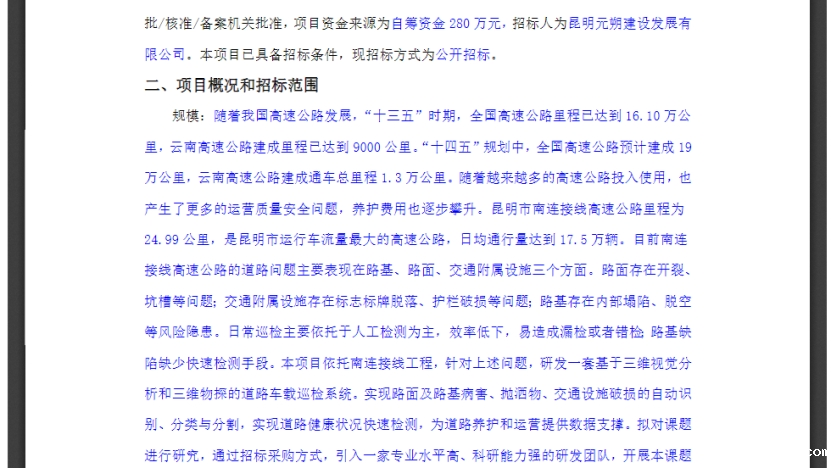 批/核准/备案机关批准，项目资金来源为自筹资金 280 万元，招标人为昆明元朔建设发展有限公司。本项目已具备招标条件，现招标方式为公开招标。

二、项目概况和招标范围

规模：随着我国高速公路发展，“十三五”时期，全国高速公路里程已达到 16.10 万公里，云南高速公路建成里程已达到 9000 公里。“十四五”规划中，全国高速公路预计建成 19 万公里，云南高速公路建成通车总里程 1.3 万公里。随着越来越多的高速公路投入使用，也产生了更多的运营质量安全问题，养护费用也逐步攀升。昆明市南连接线高速公路里程为 24.99 公里，是昆明市运行车流量最大的高速公路，日均通行量达到 17.5 万辆。目前南连接线高速公路的道路问题主要表现在路基、路面、交通附属设施三个方面。路面存在开裂、坑槽等问题；交通附属设施存在标志标牌脱落、护栏破损等问题；路基存在内部塌陷、脱空等风险隐患。日常巡检主要依托于人工检测为主，效率低下，易造成漏检或者错检，路基缺陷缺少快速检测手段。本项目依托南连接线工程，针对上述问题，研发一套基于三维视觉分析和三维物探的道路车载巡检系统。实现路面及路基病害、抛洒物、交通设施破损的自动识别、分类与分割，实现道路健康状况快速检测，为道路养护和运营提供数据支撑。拟对课题进行研究，通过招标采购方式，引入一家专业水平高、科研能力强的研发团队，开展本课题